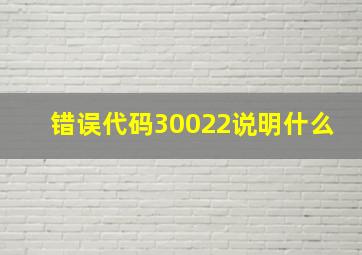 错误代码30022说明什么